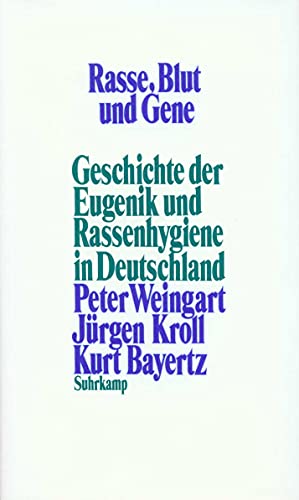 Rasse, Blut und Gene

Geschichte der Eugenik und Rassenhygiene in Deutschland

Peter Weingart
Jürgen Kroll
Kurt Bayertz

Suhrkamp